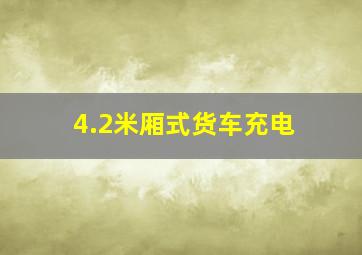 4.2米厢式货车充电